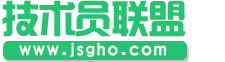 技术员联盟
www.jsgho.com